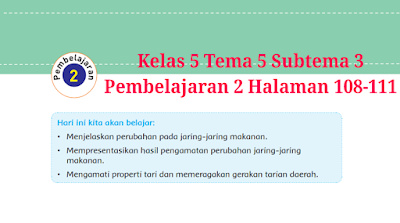 Pembelajaran
2

Kelas 5 Tema 5 Subtema 3
Pembelajaran 2 Halaman 108-111

Hari ini kita akan belajar:
• Menjelaskan perubahan pada jaring-jaring makanan.
• Mempresentasikan hasil pengamatan perubahan jaring-jaring makanan.
• Mengamati properti tari dan memeragakan gerakan tarian daerah.